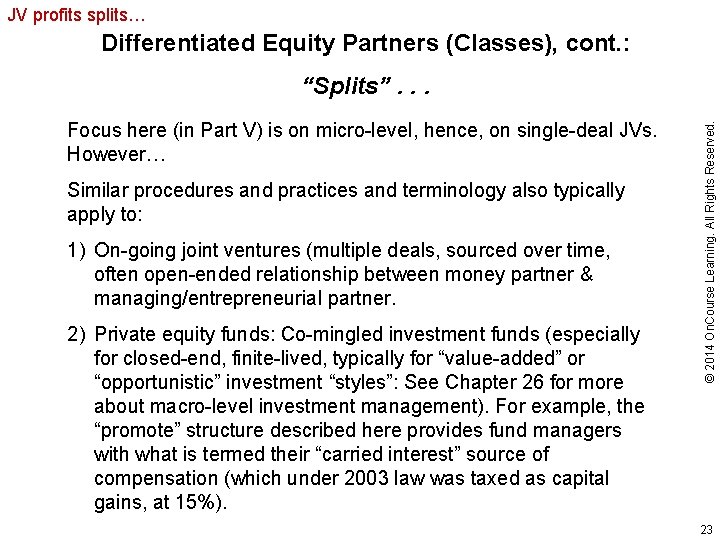 JV profits splits…

Differentiated Equity Partners (Classes), cont.:

"Splits" . . .

Focus here (in Part V) is on micro-level, hence, on single-deal JVs. However…

Similar procedures and practices and terminology also typically apply to:

1) On-going joint ventures (multiple deals, sourced over time, often open-ended relationship between money partner & managing/entrepreneurial partner.

2) Private equity funds: Co-mingled investment funds (especially for closed-end, finite-lived, typically for "value-added" or "opportunistic" investment "styles": See Chapter 26 for more about macro-level investment management). For example, the "promote" structure described here provides fund managers with what is termed their "carried interest" source of compensation (which under 2003 law was taxed as capital gains, at 15%).

© 2014 OnCourse Learning. All Rights Reserved.

23